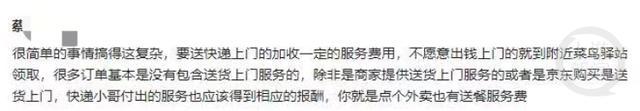 蔡

很简单的事情搞得这复杂，要送快递上门的加收一定的服务费用，不愿意出钱上门的就到附近菜鸟驿站领取，很多订单基本是没有包含送货上门服务的，除非是商家提供送货上门服务的或者是京东购买是送货上门，快递小哥付出的服务也应该得到相应的报酬，你就是点个外卖也有送餐服务费